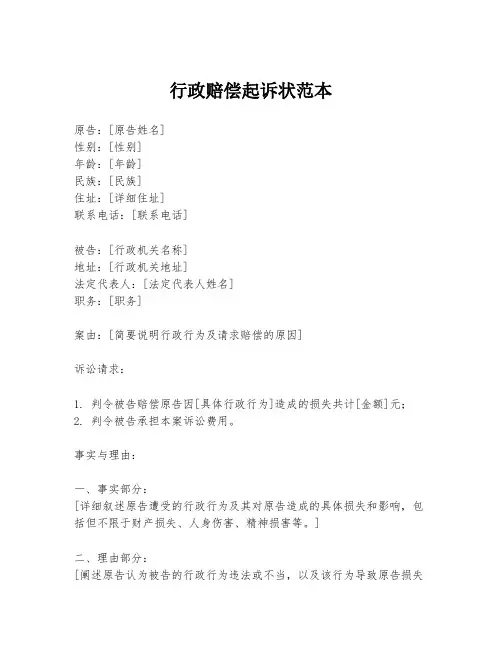 行政赔偿起诉状范本

原告：[原告姓名]
性别：[性别]
年龄：[年龄]
民族：[民族]
住址：[详细住址]
联系电话：[联系电话]

被告：[行政机关名称]
地址：[行政机关地址]
法定代表人：[法定代表人姓名]
职务：[职务]

案由：[简要说明行政行为及请求赔偿的原因]

诉讼请求：

1. 判令被告赔偿原告因[具体行政行为]造成的损失共计[金额]元；
2. 判令被告承担本案诉讼费用。

事实与理由：

一、事实部分：
[详细叙述原告遭受的行政行为及其对原告造成的具体损失和影响，包括但不限于财产损失、人身伤害、精神损害等。]

二、理由部分：
[阐述原告认为被告的行政行为违法或不当，以及该行为导致原告损失